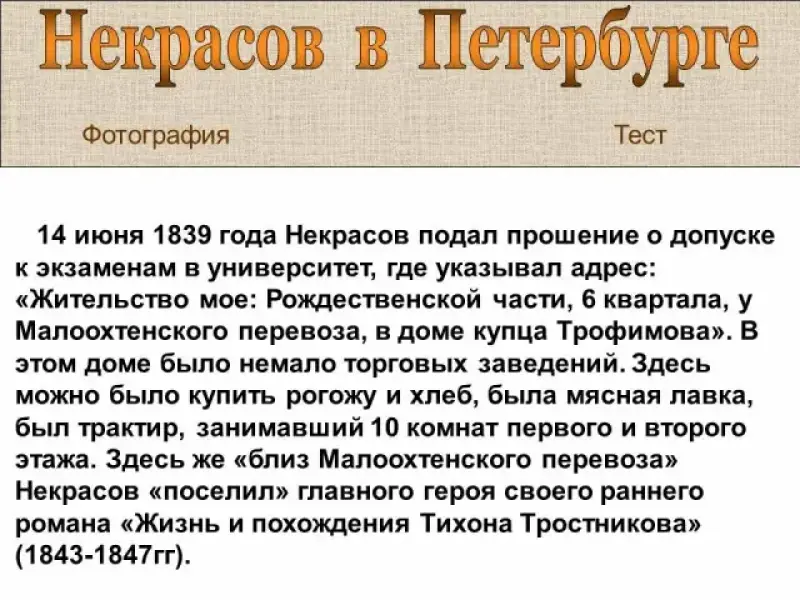 Некрасов в Петербурге

Фотография

Тест

14 июня 1839 года Некрасов подал прошение о допуске к экзаменам в университет, где указывал адрес: «Жительство мое: Рождественской части, 6 квартала, у Малоохтенского перевоза, в доме купца Трофимова». В этом доме было немало торговых заведений. Здесь можно было купить рогожу и хлеб, была мясная лавка, был трактир, занимавший 10 комнат первого и второго этажа. Здесь же «близ Малоохтенского перевоза» Некрасов «поселил» главного героя своего раннего романа «Жизнь и похождения Тихона Тростникова» (1843-1847гг).